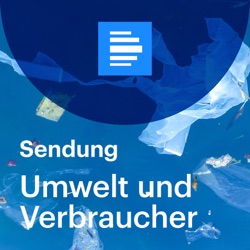 Sendung

Umwelt und Verbraucher